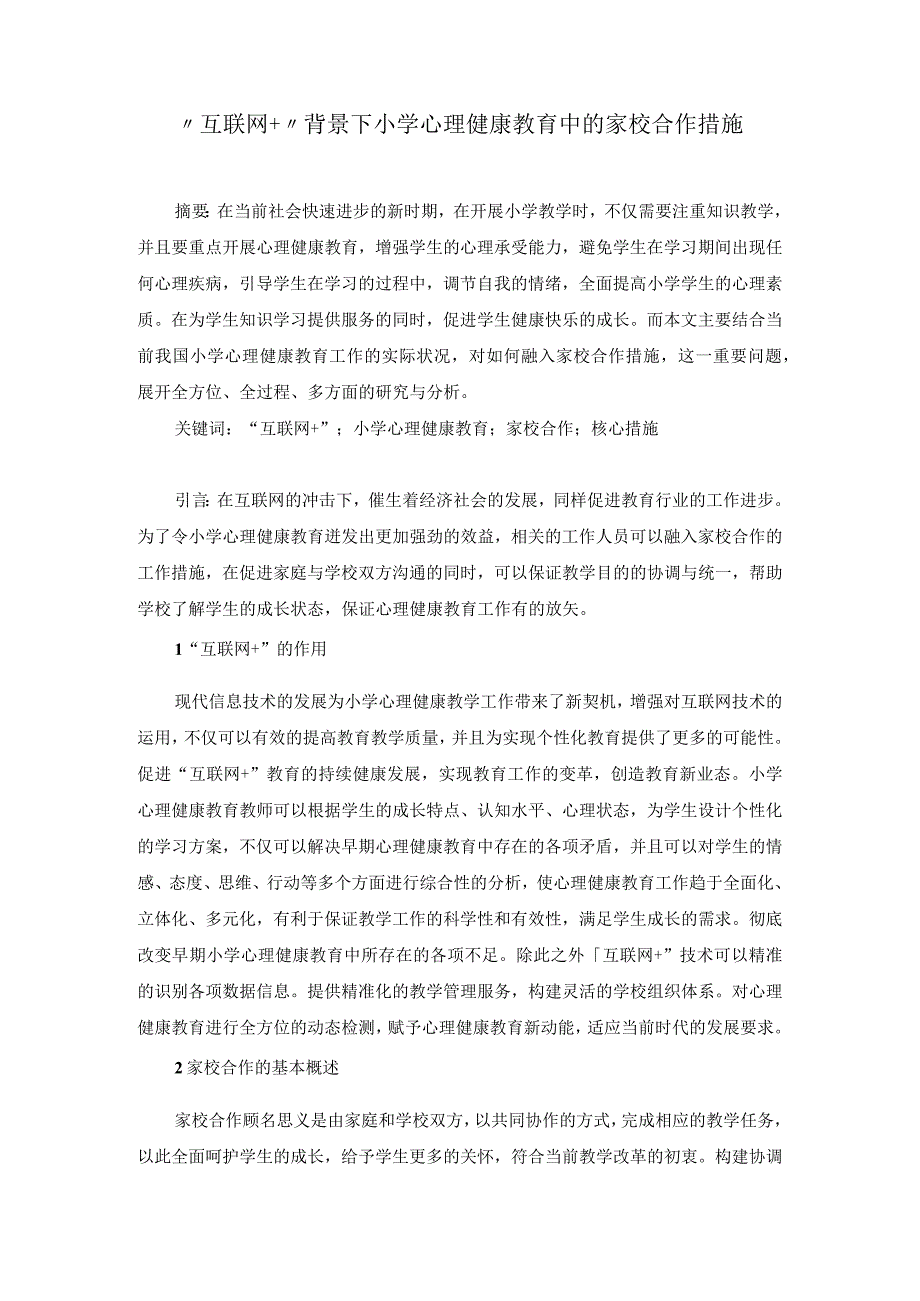 〃互联网+〃背景下小学心理健康教育中的家校合作措施

摘要:在当前社会快速进步的新时期，在开展小学教学时，不仅需要注重知识教学，并且要重点开展心理健康教育，增强学生的心理承受能力，避免学生在学习期间出现任何心理疾病，引导学生在学习的过程中，调节自我的情绪，全面提高小学学生的心理素质。在为学生知识学习提供服务的同时，促进学生健康快乐的成长。而本文主要结合当前我国小学心理健康教育工作的实际状况，对如何融入家校合作措施，这一重要问题，展开全方位、全过程、多方面的研究与分析。

关键词：“互联网+”；小学心理健康教育；家校合作；核心措施

引言:在互联网的冲击下，催生着经济社会的发展，同样促进教育行业的工作进步。为了令小学心理健康教育迸发出更加强劲的效益，相关的工作人员可以融入家校合作的工作措施，在促进家庭与学校双方沟通的同时，可以保证教学目的的协调与统一，帮助学校了解学生的成长状态，保证心理健康教育工作有的放矢。

1“互联网+”的作用

现代信息技术的发展为小学心理健康教学工作带来了新契机，增强对互联网技术的运用，不仅可以有效的提高教育教学质量，并且为实现个性化教育提供了更多的可能性。促进“互联网+”教育的持续健康发展，实现教育工作的变革，创造教育新业态。小学心理健康教育教师可以根据学生的成长特点、认知水平、心理状态，为学生设计个性化的学习方案，不仅可以解决早期心理健康教育中存在的各项矛盾，并且可以对学生的情感、态度、思维、行动等多个方面进行综合性的分析，使心理健康教育工作趋于全面化、立体化、多元化，有利于保证教学工作的科学性和有效性，满足学生成长的需求。彻底改变早期小学心理健康教育中所存在的各项不足。除此之外「互联网+”技术可以精准的识别各项数据信息。提供精准化的教学管理服务，构建灵活的学校组织体系。对心理健康教育进行全方位的动态检测，赋予心理健康教育新动能，适应当前时代的发展要求。

2家校合作的基本概述

家校合作顾名思义是由家庭和学校双方，以共同协作的方式，完成相应的教学任务，以此全面呵护学生的成长，给予学生更多的关怀，符合当前教学改革的初衷。构建协调